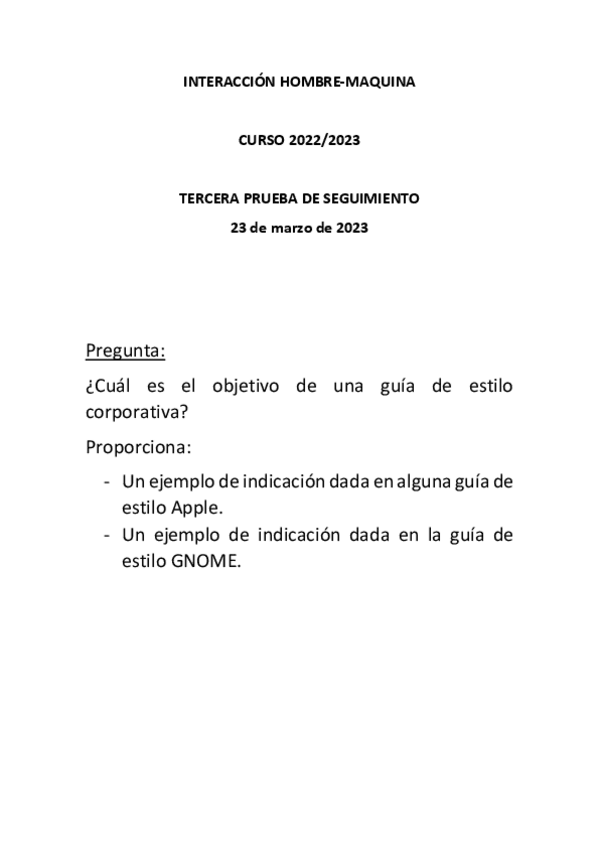 INTERACCIÓN HOMBRE-MAQUINA

CURSO 2022/2023

TERCERA PRUEBA DE SEGUIMIENTO

23 de marzo de 2023

Pregunta:

¿Cuál es el objetivo de una guía de estilo corporativa?

Proporciona:

- Un ejemplo de indicación dada en alguna guía de estilo Apple.
- Un ejemplo de indicación dada en la guía de estilo GNOME.